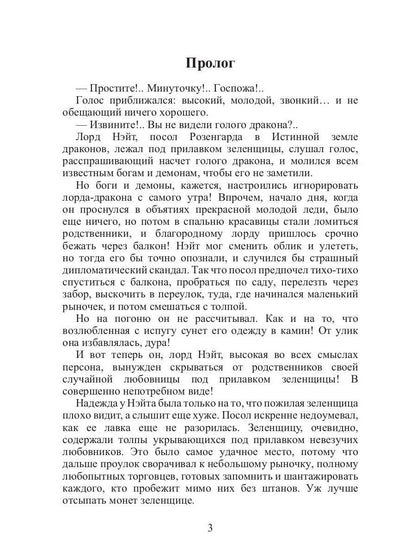 Пролог

— Простите!.. Минуточку!.. Госпожа!..

Голос приближался: высокий, молодой, звонкий… и не обещающий ничего хорошего.

— Извините!.. Вы не видели голого дракона?..

Лорд Нэйт, посол Розенгарда в Истинной земле драконов, лежал под прилавком зеленщицы, слушал голос, расспрашивающий насчет голого дракона, и молился всем известным богам и демонам, чтобы его не заметили.

Но боги и демоны, кажется, настроились игнорировать лорда-дракона с самого утра! Впрочем, начало дня, когда он проснулся в объятиях прекрасной молодой леди, было еще ничего, но потом в спальню красавицы стали ломиться родственники, и благородному лорду пришлось срочно бежать через балкон! Нэйт мог сменить облик и улететь, но тогда его бы точно опознали, и случился бы страшный дипломатический скандал. Так что посол предпочел тихо-тихо спуститься с балкона, пробраться по саду, перелезть через забор, выскочить в переулок, туда, где начинался маленький рыночек, и потом смешаться с толпой.

Но на погоню он не рассчитывал. Как и на то, что возлюбленная с испугу сунет его одежду в камин! От улик она избавлялась, дура!

И вот теперь он, лорд Нэйт, высокая во всех смыслах персона, вынужден скрываться от родственников своей случайной любовницы под прилавком зеленщицы! В совершенно непотребном виде!

Надежда у Нэйта была только на то, что пожилая зеленщица плохо видит, а слышит еще хуже. Посол искренне недоумевал, как ее лавка еще не разорилась. Зеленщицу, очевидно, содержали толпы укрывающихся под прилавком невезучих любовников. Это было самое удачное место, потому что дальше проулок сворачивал к небольшому рыночку, полному любопытных торговцев, готовых запомнить и шантажировать каждого, кто пробежит мимо них без штанов. Уж лучше отсыпать монет зеленщице.

3